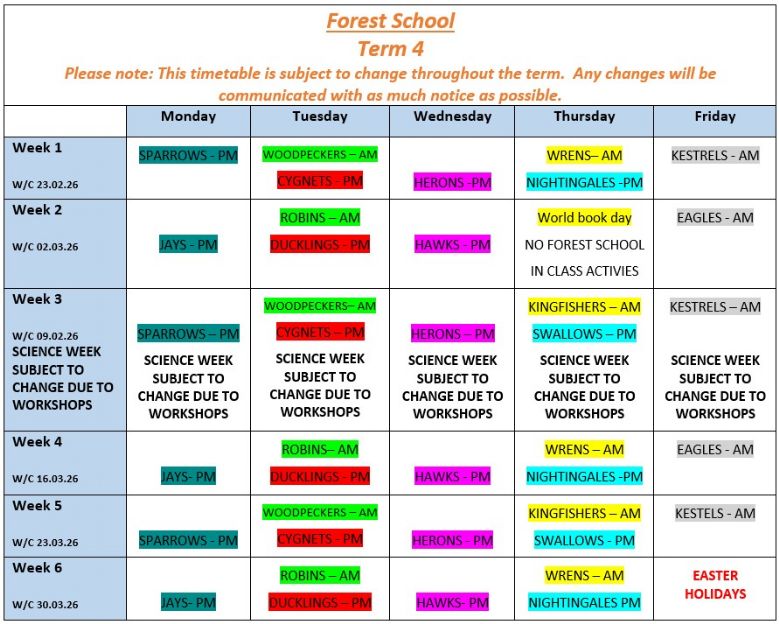 Forest School
Term 4
Please note: This timetable is subject to change throughout the term. Any changes will be communicated with as much notice as possible.

| | Monday | Tuesday | Wednesday | Thursday | Friday |
|---|---|---|---|---|---|
| Week 1 W/C 23.02.26 | SPARROWS - PM | WOODPECKERS – AM CYGNETS - PM | HERONS -PM | WRENS– AM NIGHTINGALES -PM | KESTRELS - AM |
| Week 2 W/C 02.03.26 | JAYS - PM | ROBINS – AM DUCKLINGS - PM | HAWKS - PM | World book day NO FOREST SCHOOL IN CLASS ACTIVIES | EAGLES - AM |
| Week 3 W/C 09.02.26 SCIENCE WEEK SUBJECT TO CHANGE DUE TO WORKSHOPS | SPARROWS – PM SCIENCE WEEK SUBJECT TO CHANGE DUE TO WORKSHOPS | WOODPECKERS– AM CYGNETS – PM SCIENCE WEEK SUBJECT TO CHANGE DUE TO WORKSHOPS | HERONS – PM SCIENCE WEEK SUBJECT TO CHANGE DUE TO WORKSHOPS | KINGFISHERS – AM SWALLOWS – PM SCIENCE WEEK SUBJECT TO CHANGE DUE TO WORKSHOPS | KESTRELS – AM SCIENCE WEEK SUBJECT TO CHANGE DUE TO WORKSHOPS |
| Week 4 W/C 16.03.26 | JAYS- PM | ROBINS– AM DUCKLINGS - PM | HAWKS - PM | WRENS – AM NIGHTINGALES -PM | EAGLES - AM |
| Week 5 W/C 23.03.26 | SPARROWS - PM | WOODPECKERS – AM CYGNETS - PM | HERONS - PM | KINGFISHERS – AM SWALLOWS - PM | KESTELS - AM |
| Week 6 W/C 30.03.26 | JAYS- PM | ROBINS – AM DUCKLINGS – PM | HAWKS- PM | WRENS – AM NIGHTINGALES PM | EASTER HOLIDAYS |